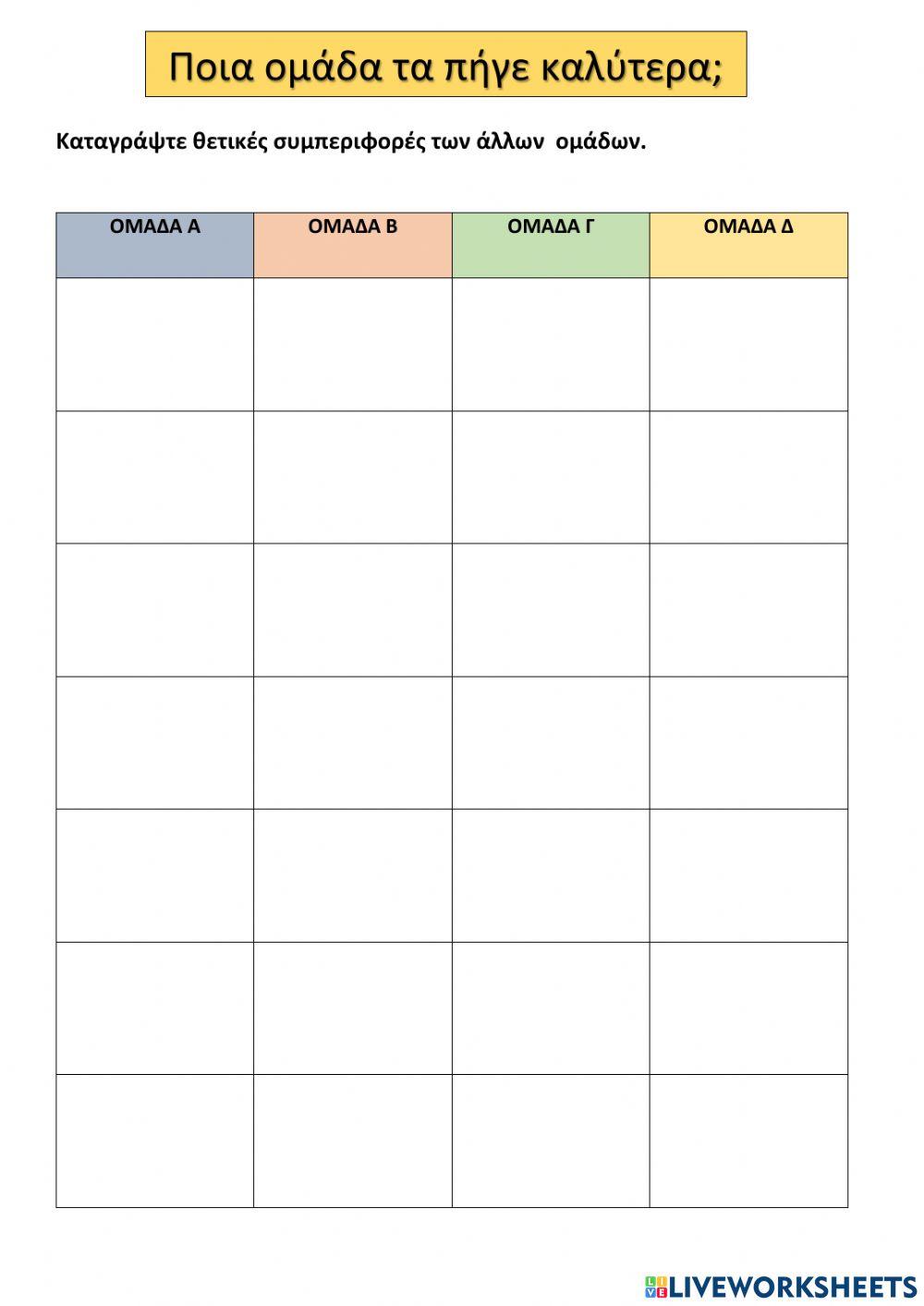 Ποια ομάδα τα πήγε καλύτερα;

Καταγράψτε θετικές συμπεριφορές των άλλων ομάδων.

| ΟΜΑΔΑ Α | ΟΜΑΔΑ Β | ΟΜΑΔΑ Γ | ΟΜΑΔΑ Δ |
|---|---|---|---|
| | | | |
| | | | |
| | | | |
| | | | |
| | | | |
| | | | |
| | | | |

LIVEWORKSHEETS